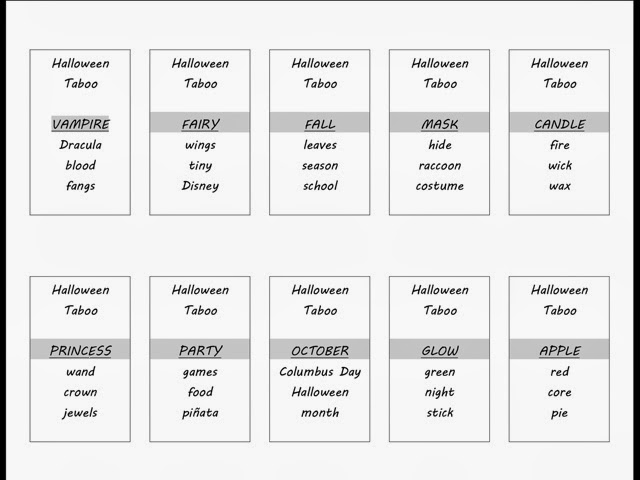 Halloween Taboo

VAMPIRE
Dracula
blood
fangs

Halloween Taboo

FAIRY
wings
tiny
Disney

Halloween Taboo

FALL
leaves
season
school

Halloween Taboo

MASK
hide
raccoon
costume

Halloween Taboo

CANDLE
fire
wick
wax

Halloween Taboo

PRINCESS
wand
crown
jewels

Halloween Taboo

PARTY
games
food
piñata

Halloween Taboo

OCTOBER
Columbus Day
Halloween
month

Halloween Taboo

GLOW
green
night
stick

Halloween Taboo

APPLE
red
core
pie